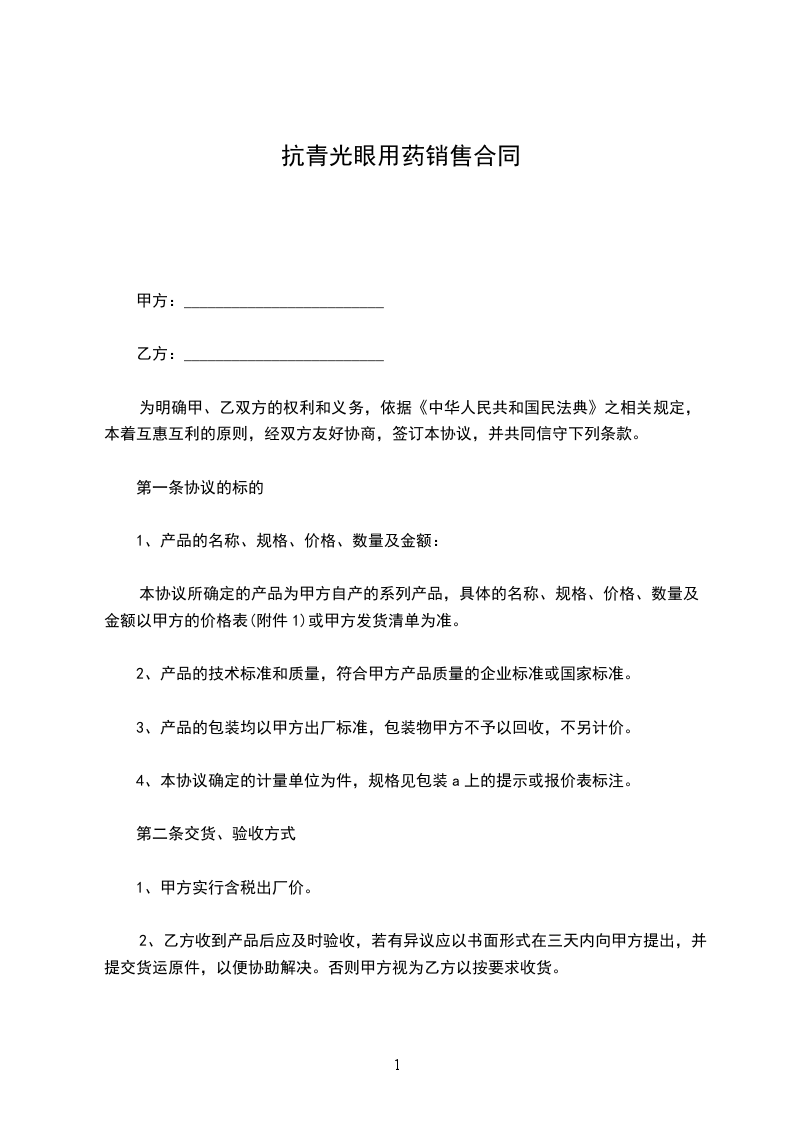 抗青光眼用药销售合同

甲方：________________________

乙方：________________________

为明确甲、乙双方的权利和义务，依据《中华人民共和国民法典》之相关规定，本着互惠互利的原则，经双方友好协商，签订本协议，并共同信守下列条款。

第一条协议的标的

1、产品的名称、规格、价格、数量及金额：

本协议所确定的产品为甲方自产的系列产品，具体的名称、规格、价格、数量及金额以甲方的价格表(附件 1)或甲方发货清单为准。

2、产品的技术标准和质量，符合甲方产品质量的企业标准或国家标准。

3、产品的包装均以甲方出厂标准，包装物甲方不予以回收，不另计价。

4、本协议确定的计量单位为件，规格见包装 a 上的提示或报价表标注。

第二条交货、验收方式

1、甲方实行含税出厂价。

2、乙方收到产品后应及时验收，若有异议应以书面形式在三天内向甲方提出，并提交货运原件，以便协助解决。否则甲方视为乙方以按要求收货。

1